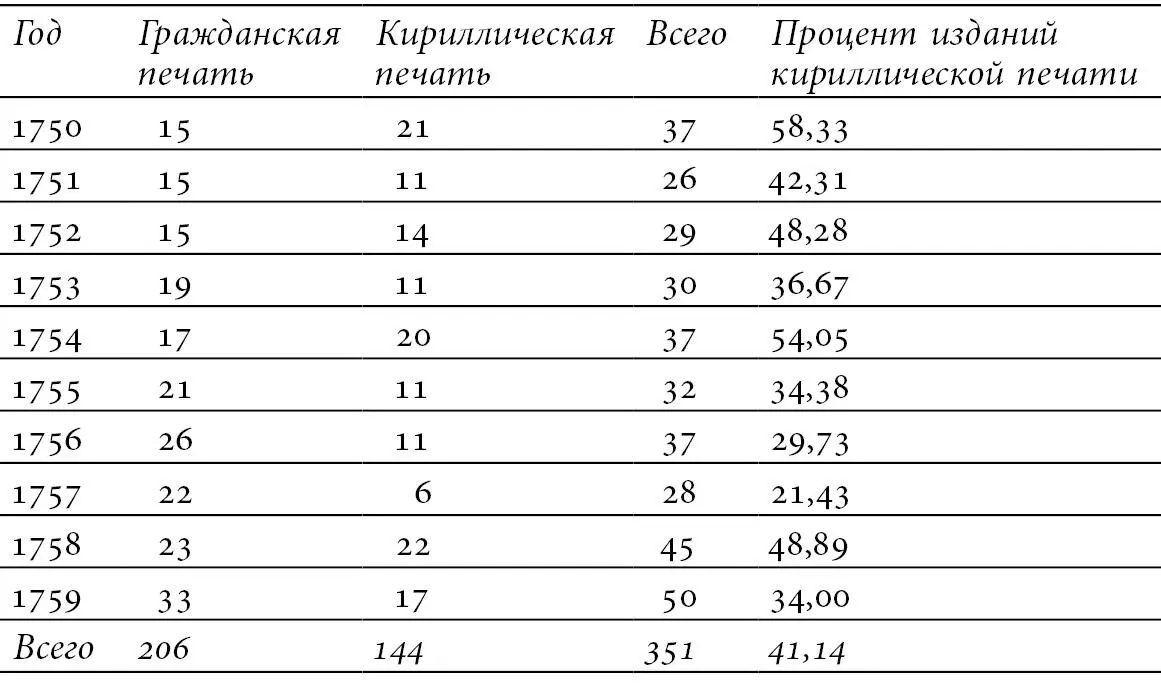 | Год | Гражданская печать | Кириллическая печать | Всего | Процент изданий кириллической печати |
|---|---|---|---|---|
| 1750 | 15 | 21 | 37 | 58,33 |
| 1751 | 15 | 11 | 26 | 42,31 |
| 1752 | 15 | 14 | 29 | 48,28 |
| 1753 | 19 | 11 | 30 | 36,67 |
| 1754 | 17 | 20 | 37 | 54,05 |
| 1755 | 21 | 11 | 32 | 34,38 |
| 1756 | 26 | 11 | 37 | 29,73 |
| 1757 | 22 | 6 | 28 | 21,43 |
| 1758 | 23 | 22 | 45 | 48,89 |
| 1759 | 33 | 17 | 50 | 34,00 |
| Всего | 206 | 144 | 351 | 41,14 |